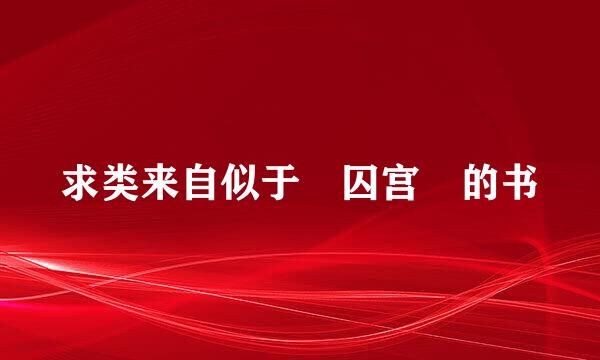 求类来自似于 囚宫 的书